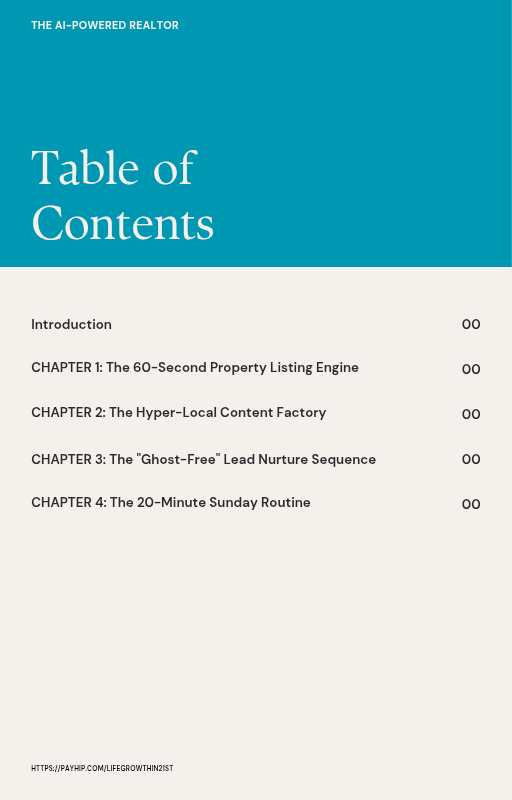 THE AI-POWERED REALTOR

Table of Contents

Introduction 00

CHAPTER 1: The 60-Second Property Listing Engine 00

CHAPTER 2: The Hyper-Local Content Factory 00

CHAPTER 3: The "Ghost-Free" Lead Nurture Sequence 00

CHAPTER 4: The 20-Minute Sunday Routine 00

HTTPS://PAYHIP.COM/LIFEGROWTHIN21ST